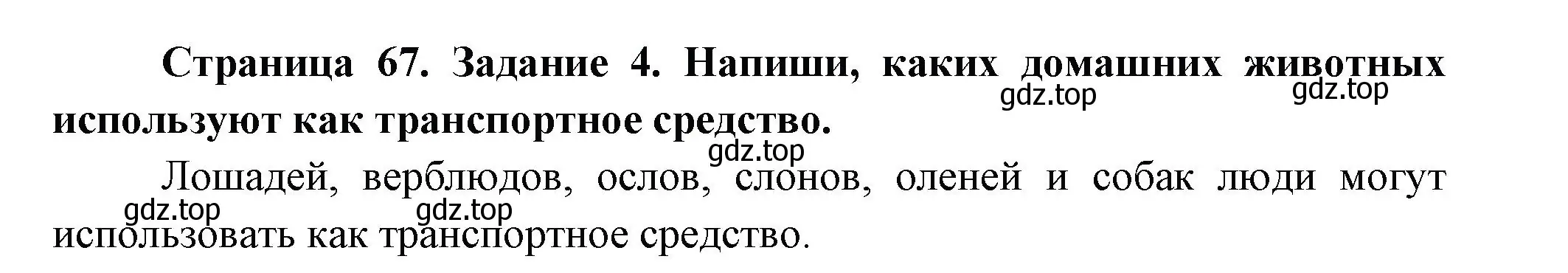 Страница 67. Задание 4. Напиши, каких домашних животных используют как транспортное средство.

gdz.top gdz.top

gdz.top

Лошадей, верблюдов, ослов, слонов, оленей и собак люди могут использовать как транспортное средство.

gdz.top gdz.top